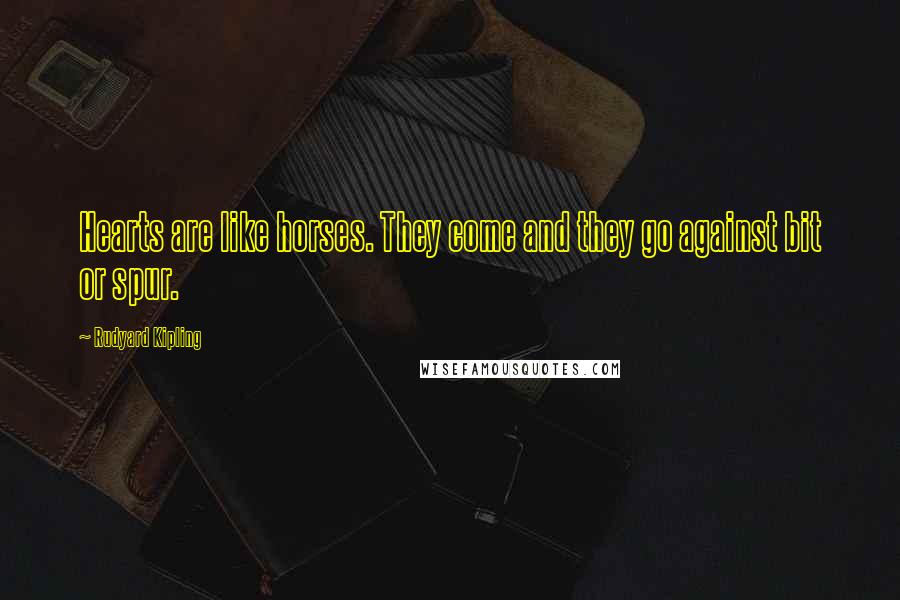 Hearts are like horses. They come and they go against bit or spur.

~ Rudyard Kipling

WISEFAMOUSQUOTES.COM